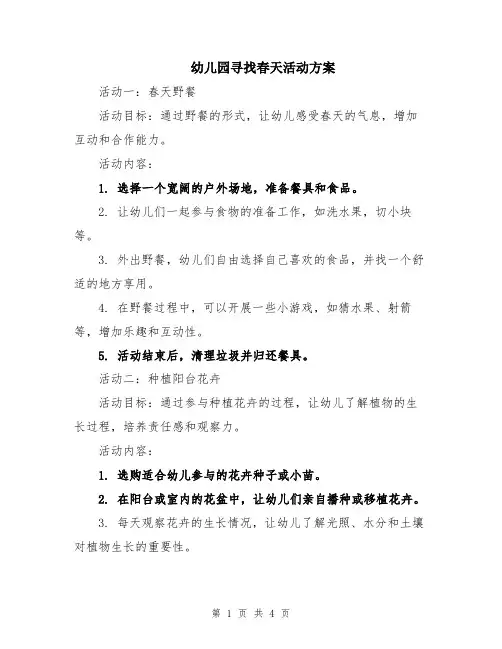 幼儿园寻找春天活动方案

活动一：春天野餐

活动目标：通过野餐的形式，让幼儿感受春天的气息，增加互动和合作能力。

活动内容：

1. 选择一个宽阔的户外场地，准备餐具和食品。

2. 让幼儿们一起参与食物的准备工作，如洗水果，切小块等。

3. 外出野餐，幼儿们自由选择自己喜欢的食品，并找一个舒适的地方享用。

4. 在野餐过程中，可以开展一些小游戏，如猜水果、射箭等，增加乐趣和互动性。

5. 活动结束后，清理垃圾并归还餐具。

活动二：种植阳台花卉

活动目标：通过参与种植花卉的过程，让幼儿了解植物的生长过程，培养责任感和观察力。

活动内容：

1. 选购适合幼儿参与的花卉种子或小苗。

2. 在阳台或室内的花盆中，让幼儿们亲自播种或移植花卉。

3. 每天观察花卉的生长情况，让幼儿了解光照、水分和土壤对植物生长的重要性。

第 1 页 共 4 页